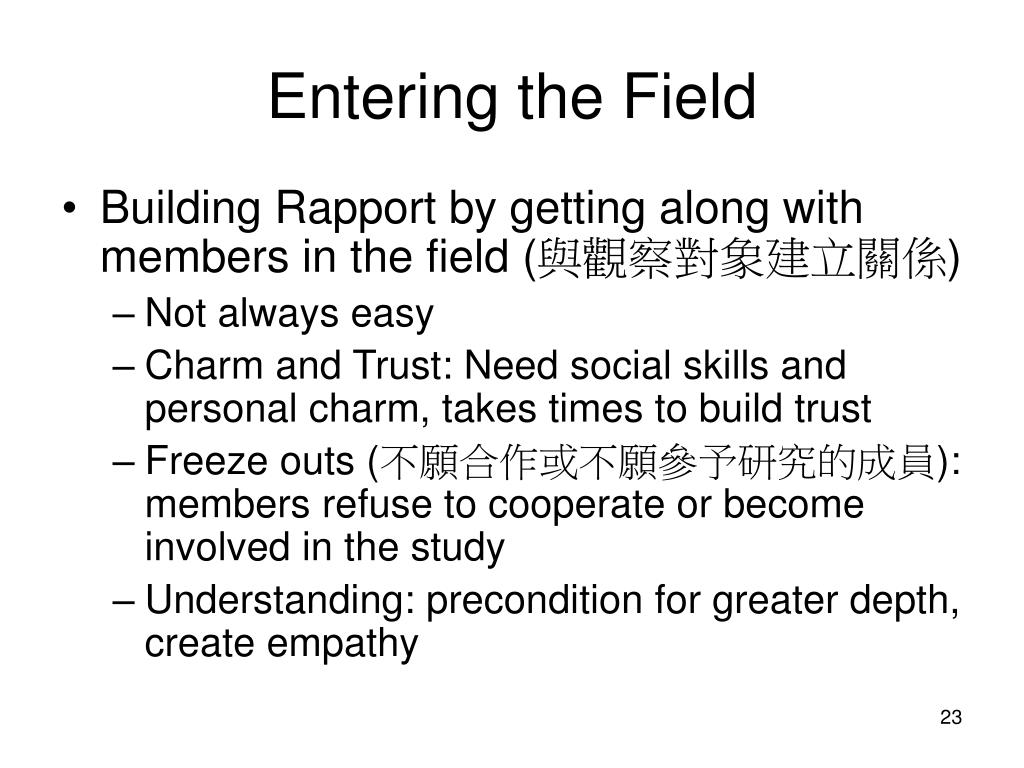 Entering the Field

• Building Rapport by getting along with members in the field (與觀察對象建立關係)
– Not always easy
– Charm and Trust: Need social skills and personal charm, takes times to build trust
– Freeze outs (不願合作或不願參予研究的成員): members refuse to cooperate or become involved in the study
– Understanding: precondition for greater depth, create empathy

23